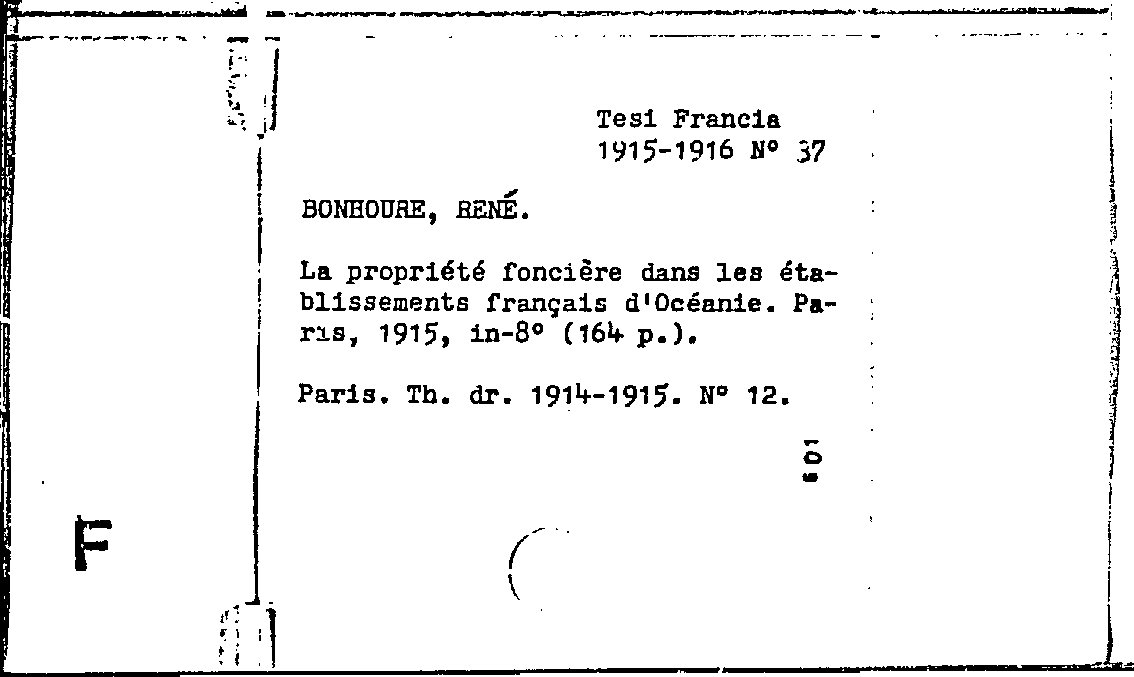 Tesi Francia
1915-1916 N° 37

BONHOURE, RENÉ.

La propriété foncière dans les établissements français d'Océanie. Paris, 1915, in-8° (164 p.).

Paris. Th. dr. 1914-1915. N° 12.

601

F